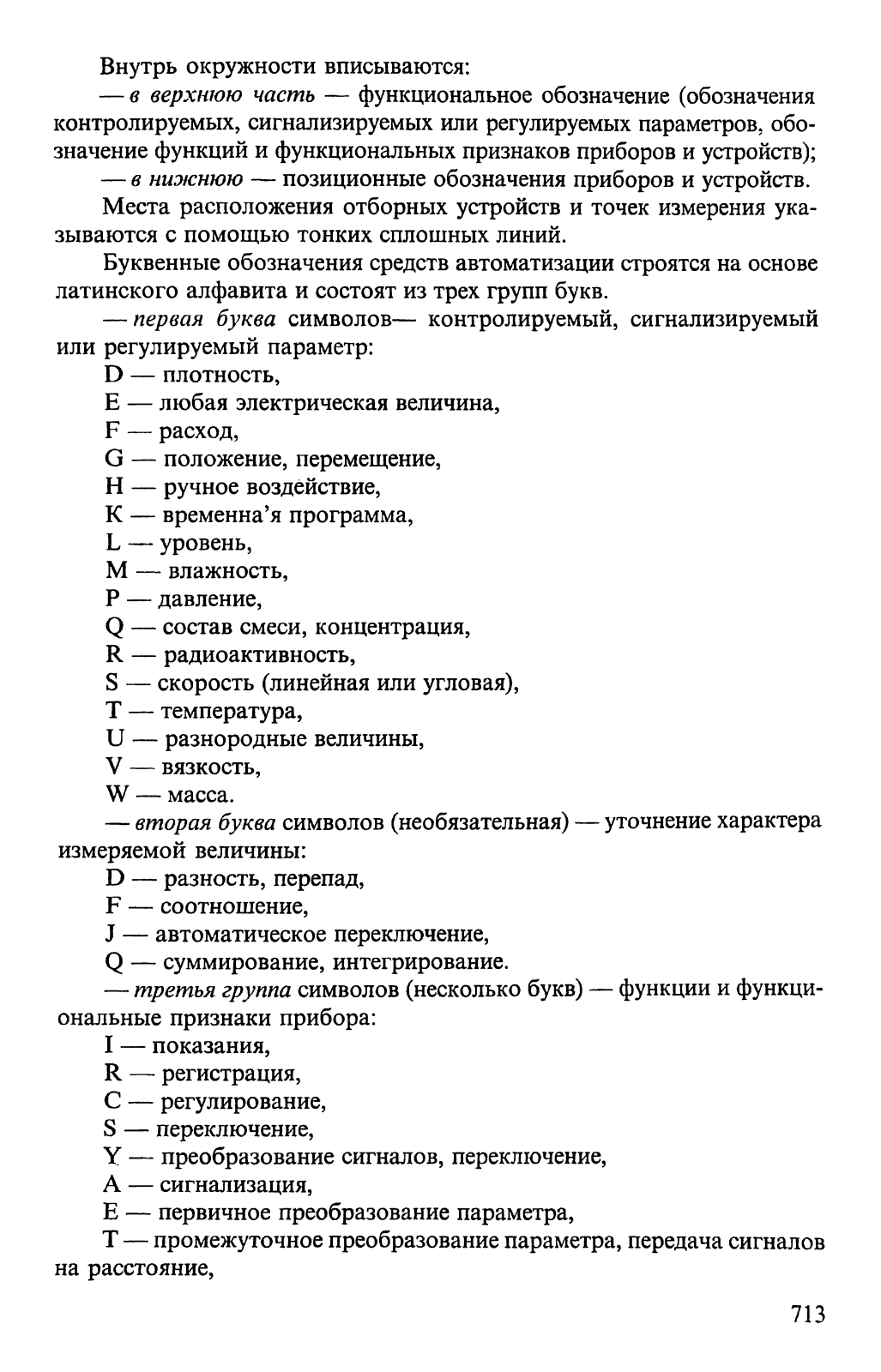 Внутрь окружности вписываются:

— в верхнюю часть — функциональное обозначение (обозначения контролируемых, сигнализируемых или регулируемых параметров, обозначение функций и функциональных признаков приборов и устройств);

— в нижнюю — позиционные обозначения приборов и устройств.

Места расположения отборных устройств и точек измерения указываются с помощью тонких сплошных линий.

Буквенные обозначения средств автоматизации строятся на основе латинского алфавита и состоят из трех групп букв.

— первая буква символов— контролируемый, сигнализируемый или регулируемый параметр:

D — плотность,

E — любая электрическая величина,

F — расход,

G — положение, перемещение,

H — ручное воздействие,

K — временна'я программа,

L — уровень,

M — влажность,

P — давление,

Q — состав смеси, концентрация,

R — радиоактивность,

S — скорость (линейная или угловая),

T — температура,

U — разнородные величины,

V — вязкость,

W — масса.

— вторая буква символов (необязательная) — уточнение характера измеряемой величины:

D — разность, перепад,

F — соотношение,

J — автоматическое переключение,

Q — суммирование, интегрирование.

— третья группа символов (несколько букв) — функции и функциональные признаки прибора:

I — показания,

R — регистрация,

C — регулирование,

S — переключение,

Y — преобразование сигналов, переключение,

A — сигнализация,

E — первичное преобразование параметра,

T — промежуточное преобразование параметра, передача сигналов на расстояние,

713